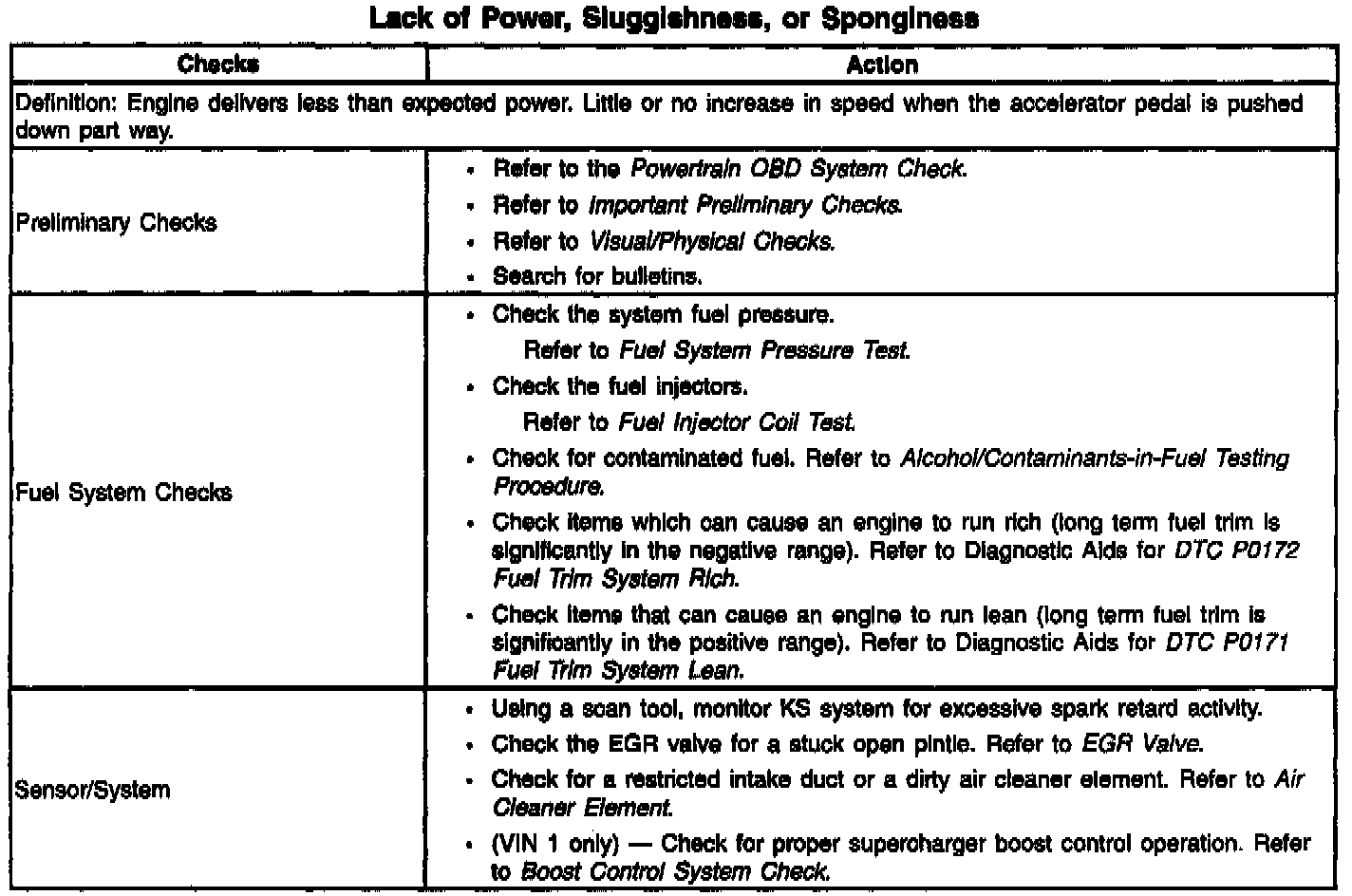 Lack of Power, Sluggishness, or Sponginess

| Checks | Action |
|---|---|
| Definition: Engine delivers less than expected power. Little or no increase in speed when the accelerator pedal is pushed down part way. | |
| Preliminary Checks | • Refer to the Powertrain OBD System Check. • Refer to Important Preliminary Checks. • Refer to Visual/Physical Checks. • Search for bulletins. |
| Fuel System Checks | • Check the system fuel pressure. Refer to Fuel System Pressure Test. • Check the fuel injectors. Refer to Fuel Injector Coil Test. • Check for contaminated fuel. Refer to Alcohol/Contaminants-in-Fuel Testing Procedure. • Check items which can cause an engine to run rich (long term fuel trim is significantly in the negative range). Refer to Diagnostic Aids for DTC P0172 Fuel Trim System Rich. • Check items that can cause an engine to run lean (long term fuel trim is significantly in the positive range). Refer to Diagnostic Aids for DTC P0171 Fuel Trim System Lean. |
| Sensor/System | • Using a scan tool, monitor KS system for excessive spark retard activity. • Check the EGR valve for a stuck open pintle. Refer to EGR Valve. • Check for a restricted intake duct or a dirty air cleaner element. Refer to Air Cleaner Element. • (VIN 1 only) — Check for proper supercharger boost control operation. Refer to Boost Control System Check. |